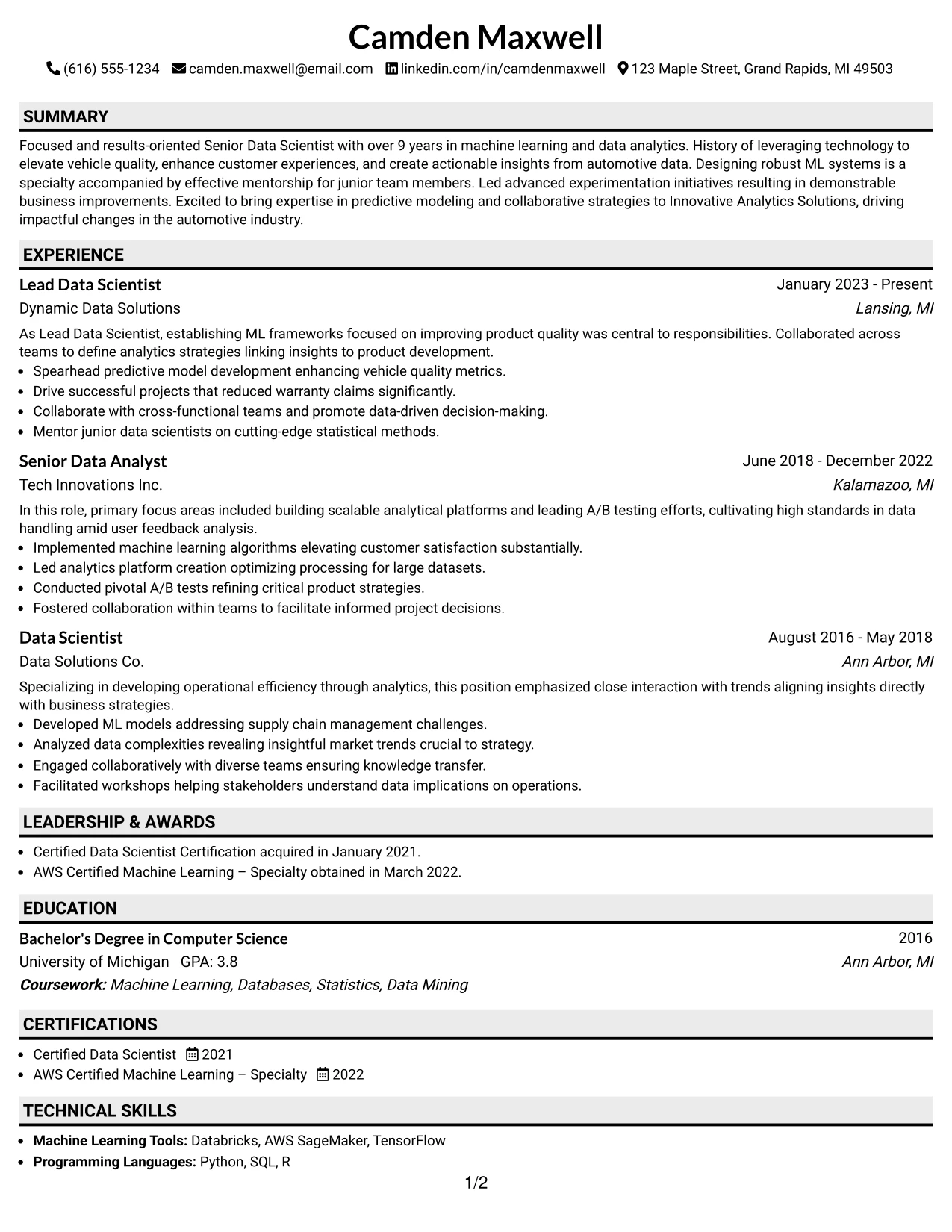 Camden Maxwell

(616) 555-1234 camden.maxwell@email.com linkedin.com/in/camdenmaxwell 123 Maple Street, Grand Rapids, MI 49503

SUMMARY

Focused and results-oriented Senior Data Scientist with over 9 years in machine learning and data analytics. History of leveraging technology to elevate vehicle quality, enhance customer experiences, and create actionable insights from automotive data. Designing robust ML systems is a specialty accompanied by effective mentorship for junior team members. Led advanced experimentation initiatives resulting in demonstrable business improvements. Excited to bring expertise in predictive modeling and collaborative strategies to Innovative Analytics Solutions, driving impactful changes in the automotive industry.

EXPERIENCE

Lead Data Scientist
January 2023 - Present
Dynamic Data Solutions
Lansing, MI

As Lead Data Scientist, establishing ML frameworks focused on improving product quality was central to responsibilities. Collaborated across teams to define analytics strategies linking insights to product development.

• Spearhead predictive model development enhancing vehicle quality metrics.
• Drive successful projects that reduced warranty claims significantly.
• Collaborate with cross-functional teams and promote data-driven decision-making.
• Mentor junior data scientists on cutting-edge statistical methods.

Senior Data Analyst
June 2018 - December 2022
Tech Innovations Inc.
Kalamazoo, MI

In this role, primary focus areas included building scalable analytical platforms and leading A/B testing efforts, cultivating high standards in data handling amid user feedback analysis.

• Implemented machine learning algorithms elevating customer satisfaction substantially.
• Led analytics platform creation optimizing processing for large datasets.
• Conducted pivotal A/B tests refining critical product strategies.
• Fostered collaboration within teams to facilitate informed project decisions.

Data Scientist
August 2016 - May 2018
Data Solutions Co.
Ann Arbor, MI

Specializing in developing operational efficiency through analytics, this position emphasized close interaction with trends aligning insights directly with business strategies.

• Developed ML models addressing supply chain management challenges.
• Analyzed data complexities revealing insightful market trends crucial to strategy.
• Engaged collaboratively with diverse teams ensuring knowledge transfer.
• Facilitated workshops helping stakeholders understand data implications on operations.

LEADERSHIP & AWARDS

• Certified Data Scientist Certification acquired in January 2021.
• AWS Certified Machine Learning – Specialty obtained in March 2022.

EDUCATION

Bachelor's Degree in Computer Science
2016
University of Michigan GPA: 3.8
Ann Arbor, MI
Coursework: Machine Learning, Databases, Statistics, Data Mining

CERTIFICATIONS

• Certified Data Scientist 2021
• AWS Certified Machine Learning – Specialty 2022

TECHNICAL SKILLS

• Machine Learning Tools: Databricks, AWS SageMaker, TensorFlow
• Programming Languages: Python, SQL, R

1/2